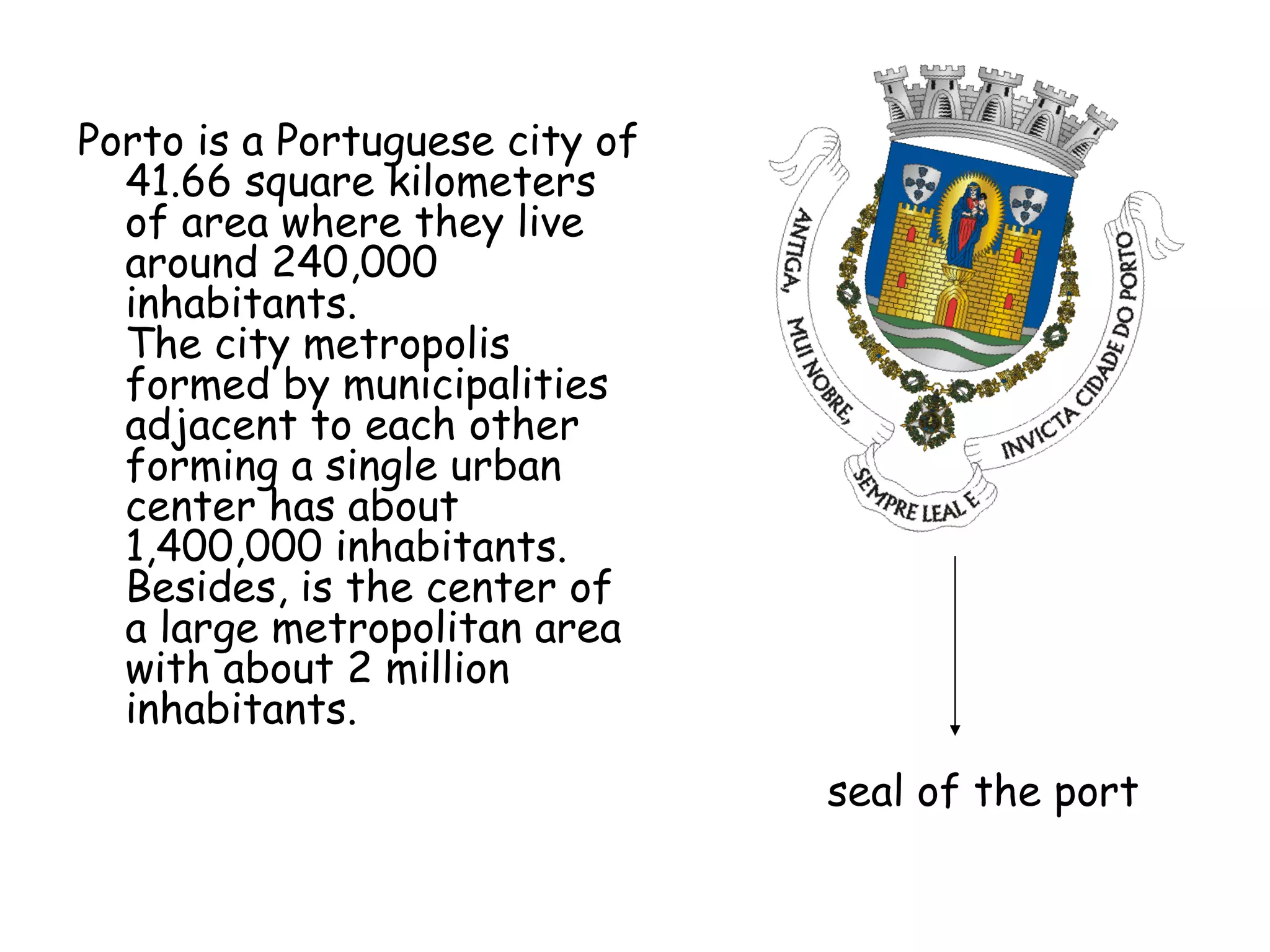 Porto is a Portuguese city of 41.66 square kilometers of area where they live around 240,000 inhabitants.
The city metropolis formed by municipalities adjacent to each other forming a single urban center has about 1,400,000 inhabitants. Besides, is the center of a large metropolitan area with about 2 million inhabitants.

ANTIGA, MUI NOBRE, SEMPRE LEAL E INVICTA CIDADE DO PORTO

seal of the port